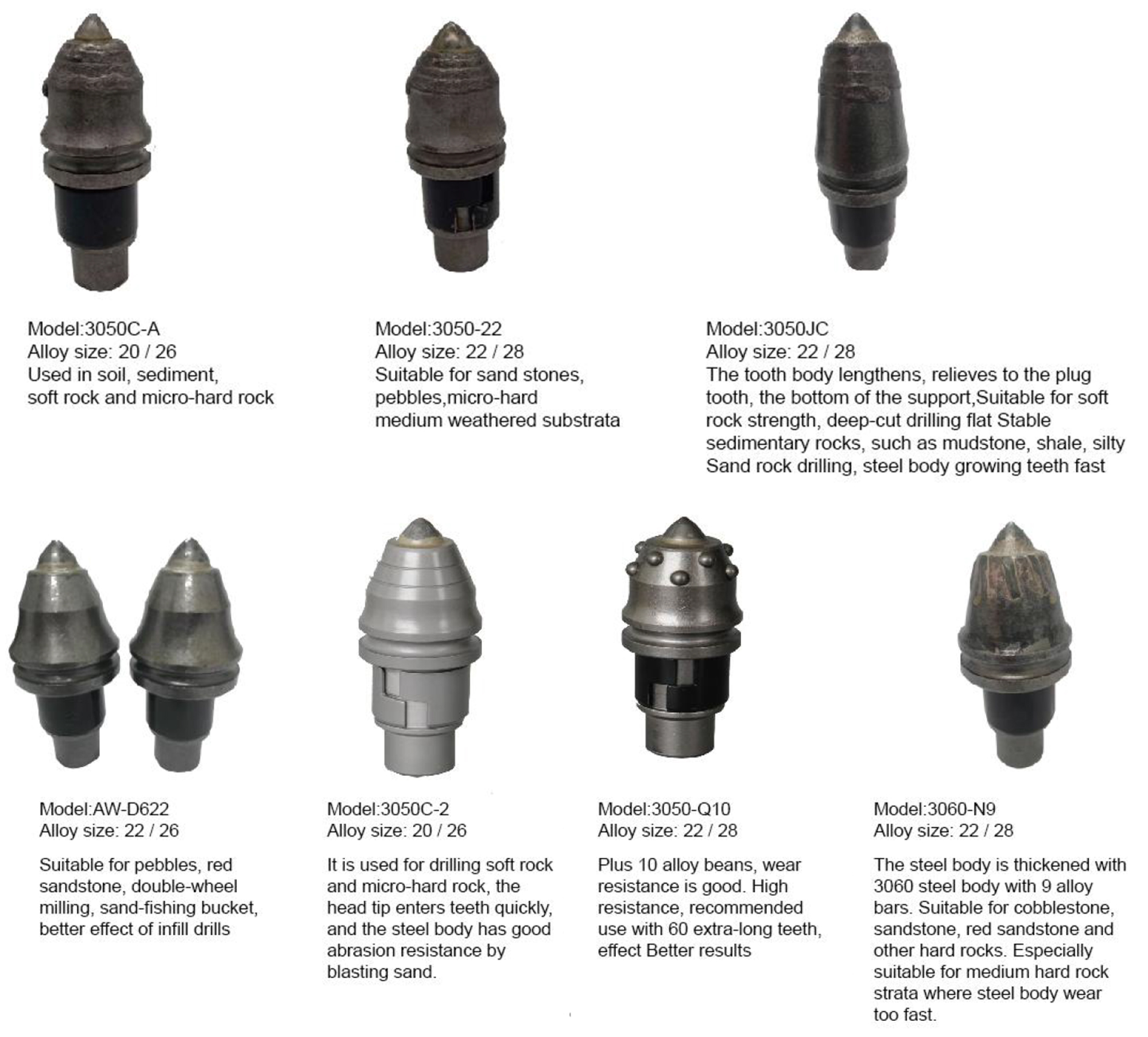 Model:3050C-A
Alloy size: 20 / 26
Used in soil, sediment, soft rock and micro-hard rock

Model:3050-22
Alloy size: 22 / 28
Suitable for sand stones, pebbles,micro-hard medium weathered substrata

Model:3050JC
Alloy size: 22 / 28
The tooth body lengthens, relieves to the plug tooth, the bottom of the support,Suitable for soft rock strength, deep-cut drilling flat Stable sedimentary rocks, such as mudstone, shale, silty Sand rock drilling, steel body growing teeth fast

Model:AW-D622
Alloy size: 22 / 26

Suitable for pebbles, red sandstone, double-wheel milling, sand-fishing bucket, better effect of infill drills

Model:3050C-2
Alloy size: 20 / 26

It is used for drilling soft rock and micro-hard rock, the head tip enters teeth quickly, and the steel body has good abrasion resistance by blasting sand.

Model:3050-Q10
Alloy size: 22 / 28

Plus 10 alloy beans, wear resistance is good. High resistance, recommended use with 60 extra-long teeth, effect Better results

Model:3060-N9
Alloy size: 22 / 28

The steel body is thickened with 3060 steel body with 9 alloy bars. Suitable for cobblestone, sandstone, red sandstone and other hard rocks. Especially suitable for medium hard rock strata where steel body wear too fast.